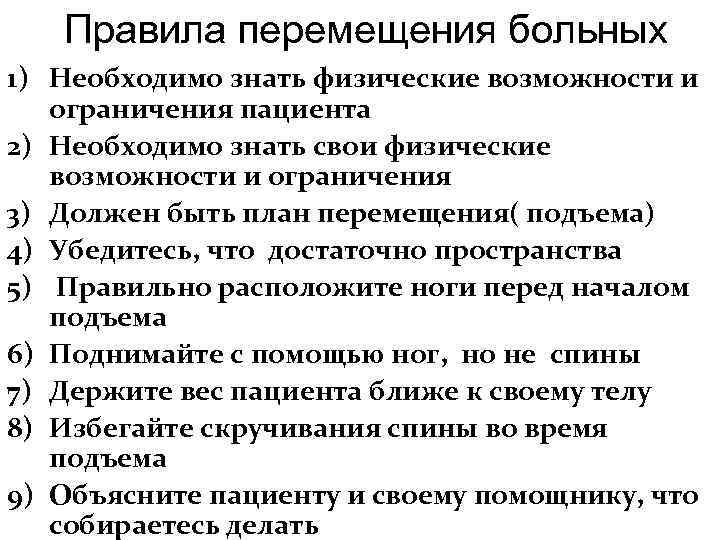 Правила перемещения больных

1) Необходимо знать физические возможности и ограничения пациента

2) Необходимо знать свои физические возможности и ограничения

3) Должен быть план перемещения( подъема)

4) Убедитесь, что достаточно пространства

5) Правильно расположите ноги перед началом подъема

6) Поднимайте с помощью ног, но не спины

7) Держите вес пациента ближе к своему телу

8) Избегайте скручивания спины во время подъема

9) Объясните пациенту и своему помощнику, что собираетесь делать